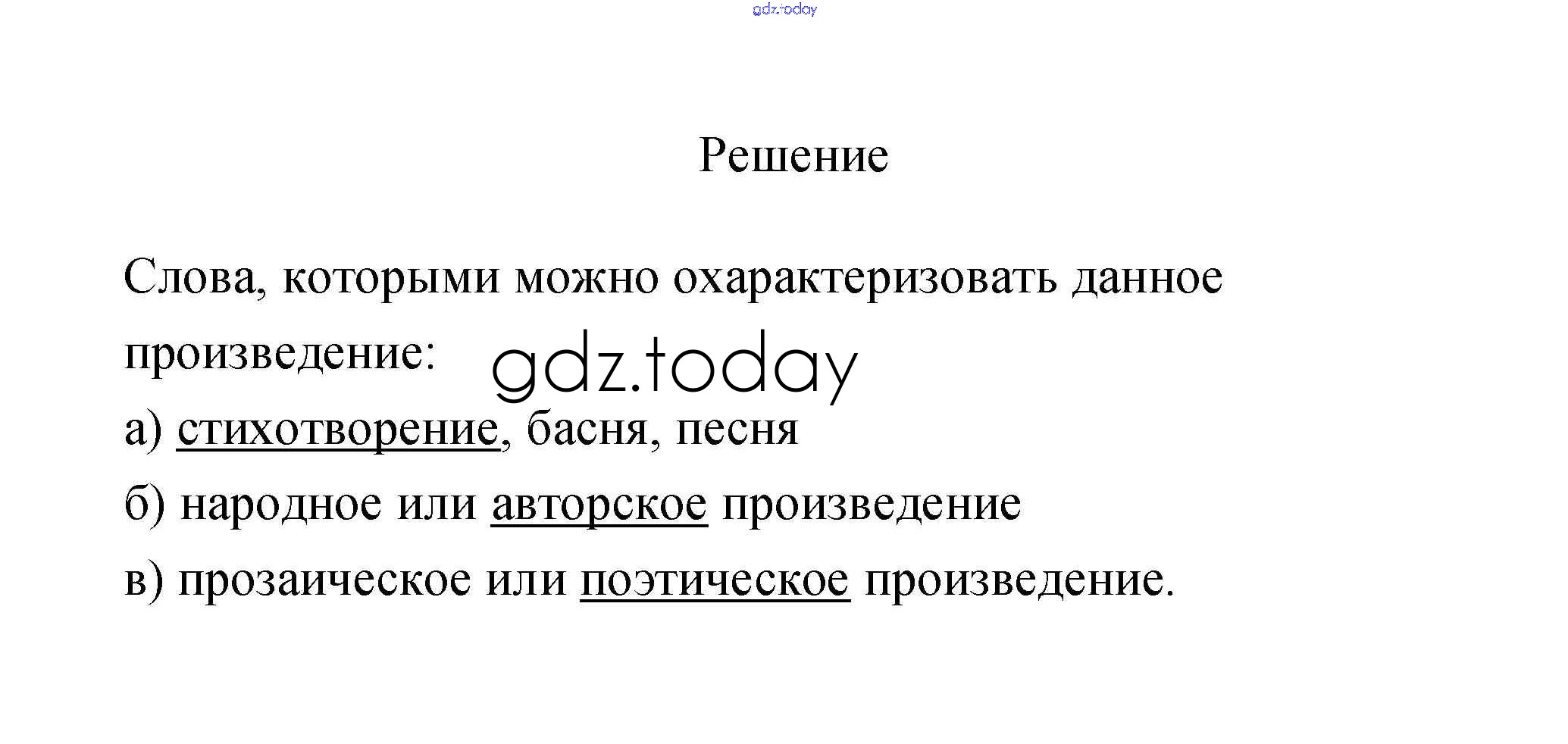 Решение

Слова, которыми можно охарактеризовать данное произведение:

а) стихотворение, басня, песня

б) народное или авторское произведение

в) прозаическое или поэтическое произведение.

gdz.today